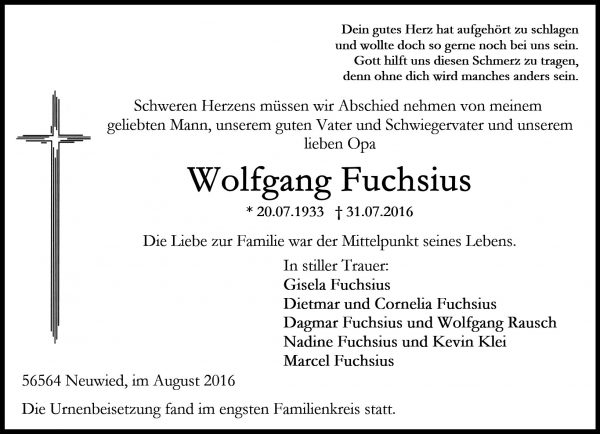 Dein gutes Herz hat aufgehört zu schlagen
und wollte doch so gerne noch bei uns sein.
Gott hilft uns diesen Schmerz zu tragen,
denn ohne dich wird manches anders sein.

Schweren Herzens müssen wir Abschied nehmen von meinem geliebten Mann, unserem guten Vater und Schwiegervater und unserem lieben Opa

Wolfgang Fuchsius

* 20.07.1933 † 31.07.2016

Die Liebe zur Familie war der Mittelpunkt seines Lebens.

In stiller Trauer:
Gisela Fuchsius
Dietmar und Cornelia Fuchsius
Dagmar Fuchsius und Wolfgang Rausch
Nadine Fuchsius und Kevin Klei
Marcel Fuchsius

56564 Neuwied, im August 2016

Die Urnenbeisetzung fand im engsten Familienkreis statt.